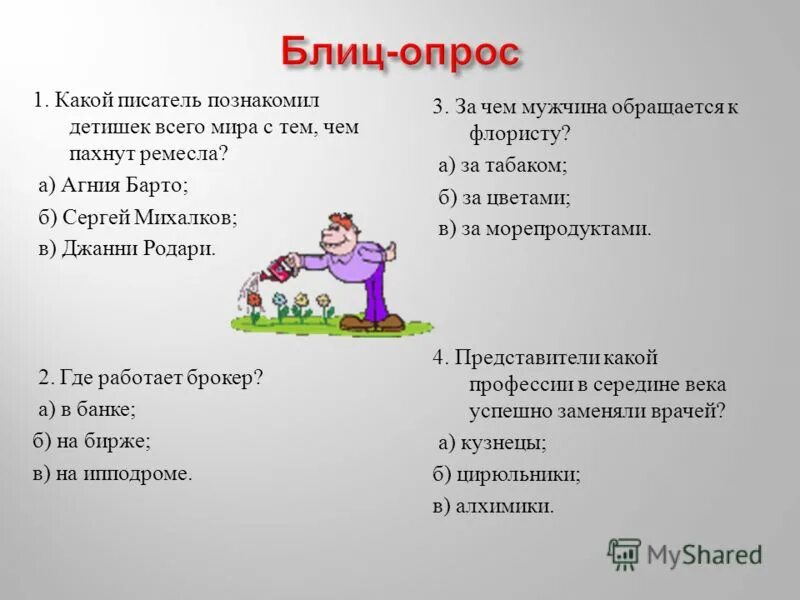 Блиц-опрос

1. Какой писатель познакомил детишек всего мира с тем, чем пахнут ремесла?

а) Агния Барто;

б) Сергей Михалков;

в) Джанни Родари.

2. Где работает брокер?

а) в банке;

б) на бирже;

в) на ипподроме.

3. За чем мужчина обращается к флористу?

а) за табаком;

б) за цветами;

в) за морепродуктами.

4. Представители какой профессии в середине века успешно заменяли врачей?

а) кузнецы;

б) цирюльники;

в) алхимики.

MyShared